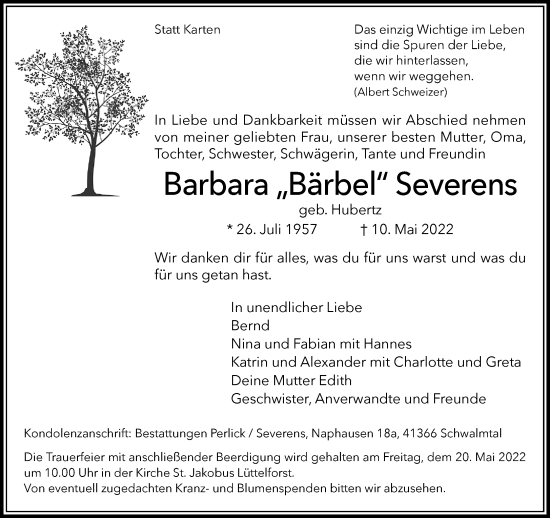 Statt Karten

Das einzig Wichtige im Leben
sind die Spuren der Liebe,
die wir hinterlassen,
wenn wir weggehen.
(Albert Schweizer)

In Liebe und Dankbarkeit müssen wir Abschied nehmen von meiner geliebten Frau, unserer besten Mutter, Oma, Tochter, Schwester, Schwägerin, Tante und Freundin

Barbara „Bärbel" Severens

geb. Hubertz

* 26. Juli 1957 † 10. Mai 2022

Wir danken dir für alles, was du für uns warst und was du für uns getan hast.

In unendlicher Liebe
Bernd
Nina und Fabian mit Hannes
Katrin und Alexander mit Charlotte und Greta
Deine Mutter Edith
Geschwister, Anverwandte und Freunde

Kondolenzanschrift: Bestattungen Perlick / Severens, Naphausen 18a, 41366 Schwalmtal

Die Trauerfeier mit anschließender Beerdigung wird gehalten am Freitag, dem 20. Mai 2022 um 10.00 Uhr in der Kirche St. Jakobus Lüttelforst.
Von eventuell zugedachten Kranz- und Blumenspenden bitten wir abzusehen.